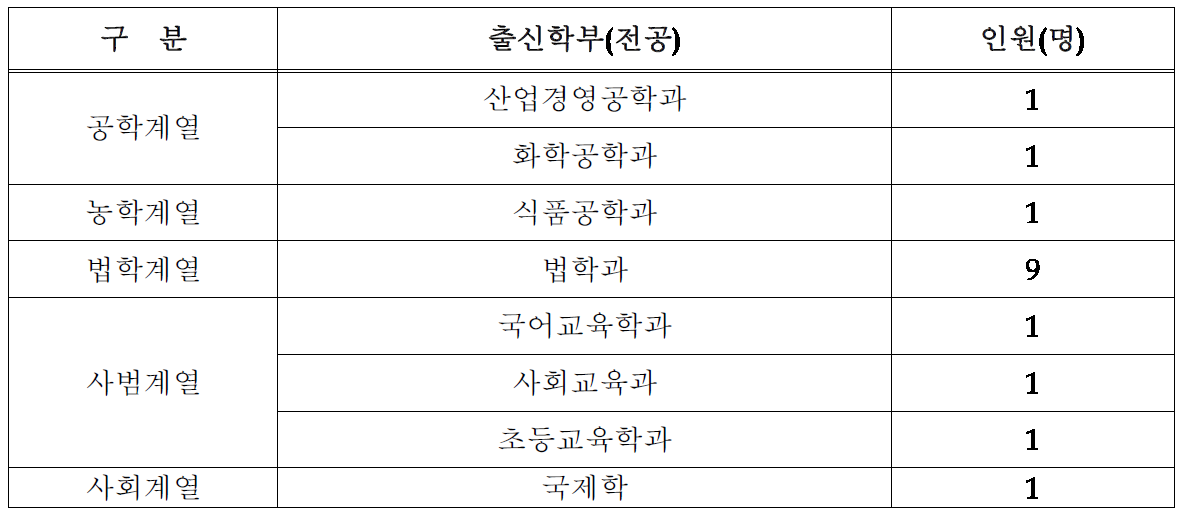 | 구 분 | 출신학부(전공) | 인원(명) |
|---|---|---|
| 공학계열 | 산업경영공학과 | 1 |
|  | 화학공학과 | 1 |
| 농학계열 | 식품공학과 | 1 |
| 법학계열 | 법학과 | 9 |
| 사범계열 | 국어교육학과 | 1 |
|  | 사회교육과 | 1 |
|  | 초등교육학과 | 1 |
| 사회계열 | 국제학 | 1 |